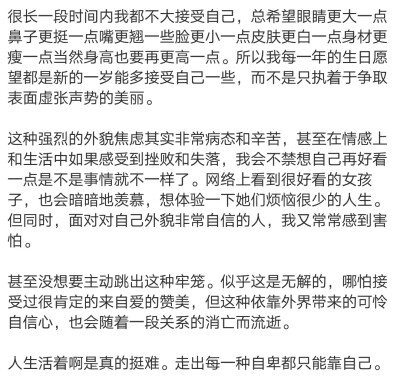 很长一段时间内我都不大接受自己，总希望眼睛更大一点鼻子更挺一点嘴更翘一些脸更小一点皮肤更白一点身材更瘦一点当然身高也要再更高一点。所以我每一年的生日愿望都是新的一岁能多接受自己一些，而不是只执着于争取表面虚张声势的美丽。

这种强烈的外貌焦虑其实非常病态和辛苦，甚至在情感上和生活中如果感受到挫败和失落，我会不禁想自己再好看一点是不是事情就不一样了。网络上看到很好看的女孩子，也会暗暗地羡慕，想体验一下她们烦恼很少的人生。但同时，面对对自己外貌非常自信的人，我又常常感到害怕。

甚至没想要主动跳出这种牢笼。似乎这是无解的，哪怕接受过很肯定的来自爱的赞美，但这种依靠外界带来的可怜自信心，也会随着一段关系的消亡而流逝。

人生活着啊是真的挺难。走出每一种自卑都只能靠自己。